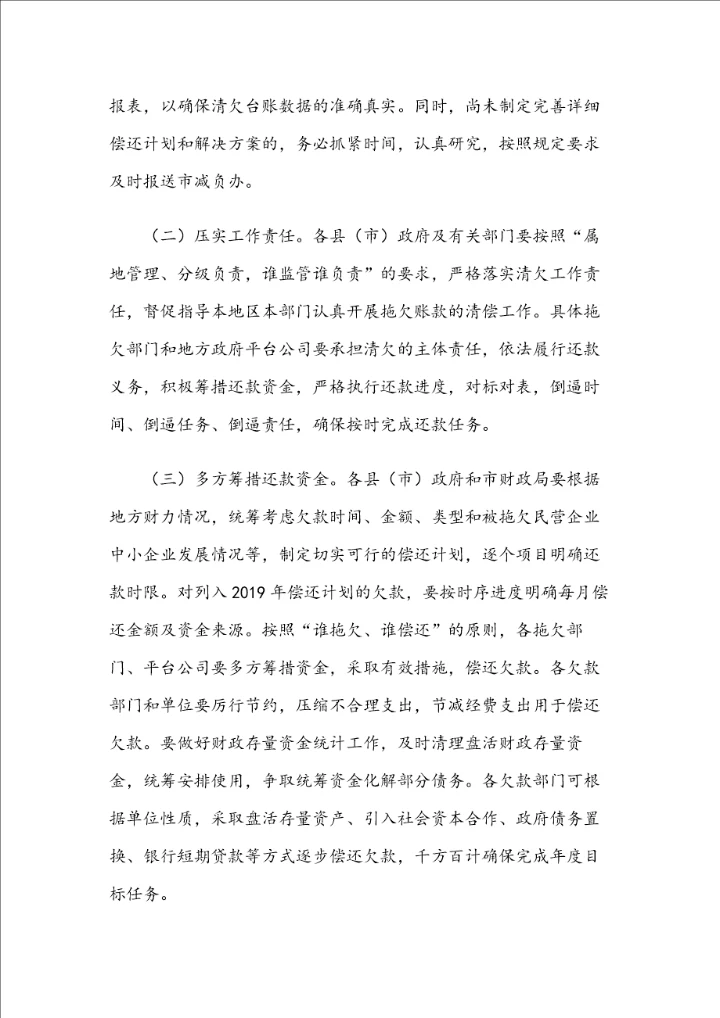 报表，以确保清欠台账数据的准确真实。同时，尚未制定完善详细偿还计划和解决方案的，务必抓紧时间，认真研究，按照规定要求及时报送市减负办。

（二）压实工作责任。各县（市）政府及有关部门要按照“属地管理、分级负责，谁监管谁负责”的要求，严格落实清欠工作责任，督促指导本地区本部门认真开展拖欠账款的清偿工作。具体拖欠部门和地方政府平台公司要承担清欠的主体责任，依法履行还款义务，积极筹措还款资金，严格执行还款进度，对标对表，倒逼时间、倒逼任务、倒逼责任，确保按时完成还款任务。

（三）多方筹措还款资金。各县（市）政府和市财政局要根据地方财力情况，统筹考虑欠款时间、金额、类型和被拖欠民营企业中小企业发展情况等，制定切实可行的偿还计划，逐个项目明确还款时限。对列入2019年偿还计划的欠款，要按时序进度明确每月偿还金额及资金来源。按照“谁拖欠、谁偿还”的原则，各拖欠部门、平台公司要多方筹措资金，采取有效措施，偿还欠款。各欠款部门和单位要厉行节约，压缩不合理支出，节减经费支出用于偿还欠款。要做好财政存量资金统计工作，及时清理盘活财政存量资金，统筹安排使用，争取统筹资金化解部分债务。各欠款部门可根据单位性质，采取盘活存量资产、引入社会资本合作、政府债务置换、银行短期贷款等方式逐步偿还欠款，千方百计确保完成年度目标任务。